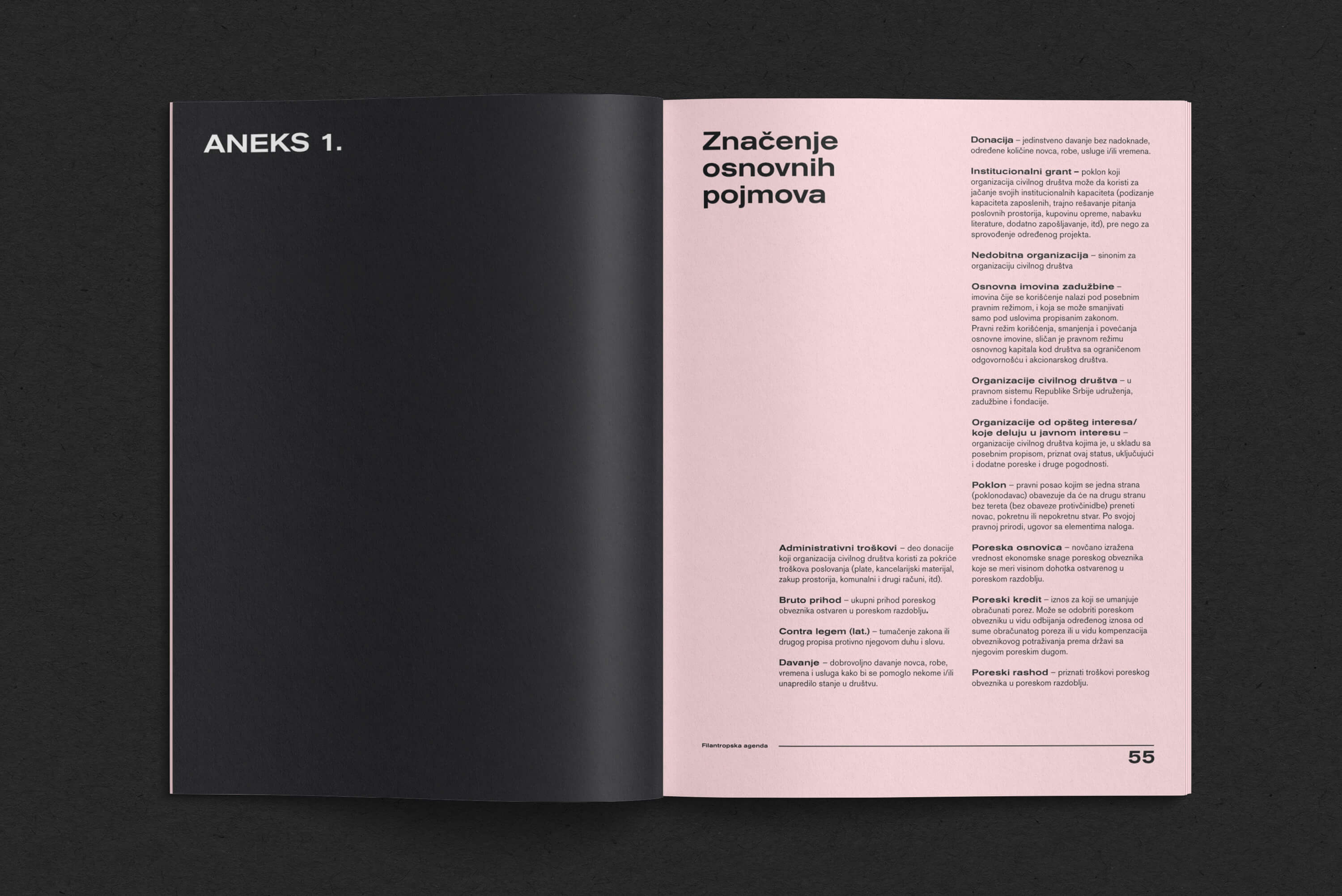 ANEKS 1.

Značenje osnovnih pojmova

Administrativni troškovi – deo donacije koji organizacija civilnog društva koristi za pokriće troškova poslovanja (plate, kancelarijski materijal, zakup prostorija, komunalni i drugi računi, itd).

Bruto prihod – ukupni prihod poreskog obveznika ostvaren u poreskom razdoblju.

Contra legem (lat.) – tumačenje zakona ili drugog propisa protivno njegovom duhu i slovu.

Davanje – dobrovoljno davanje novca, robe, vremena i usluga kako bi se pomoglo nekome i/ili unapredilo stanje u društvu.

Donacija – jedinstveno davanje bez nadoknade, određene količine novca, robe, usluge i/ili vremena.

Institucionalni grant – poklon koji organizacija civilnog društva može da koristi za jačanje svojih institucionalnih kapaciteta (podizanje kapaciteta zaposlenih, trajno rešavanje pitanja poslovnih prostorija, kupovinu opreme, nabavku literature, dodatno zapošljavanje, itd), pre nego za sprovođenje određenog projekta.

Nedobitna organizacija – sinonim za organizaciju civilnog društva

Osnovna imovina zadužbine – imovina čije se korišćenje nalazi pod posebnim pravnim režimom, i koja se može smanjivati samo pod uslovima propisanim zakonom. Pravni režim korišćenja, smanjenja i povećanja osnovne imovine, sličan je pravnom režimu osnovnog kapitala kod društva sa ograničenom odgovornošću i akcionarskog društva.

Organizacije civilnog društva – u pravnom sistemu Republike Srbije udruženja, zadužbine i fondacije.

Organizacije od opšteg interesa/ koje deluju u javnom interesu – organizacije civilnog društva kojima je, u skladu sa posebnim propisom, priznat ovaj status, uključujući i dodatne poreske i druge pogodnosti.

Poklon – pravni posao kojim se jedna strana (poklonodavac) obavezuje da će na drugu stranu bez tereta (bez obaveze protivčinidbe) preneti novac, pokretnu ili nepokretnu stvar. Po svojoj pravnoj prirodi, ugovor sa elementima naloga.

Poreska osnovica – novčano izražena vrednost ekonomske snage poreskog obveznika koje se meri visinom dohotka ostvarenog u poreskom razdoblju.

Poreski kredit – iznos za koji se umanjuje obračunati porez. Može se odobriti poreskom obvezniku u vidu odbijanja određenog iznosa od sume obračunatog poreza ili u vidu kompenzacija obveznikovog potraživanja prema državi sa njegovim poreskim dugom.

Poreski rashod – priznati troškovi poreskog obveznika u poreskom razdoblju.

Filantropska agenda

55